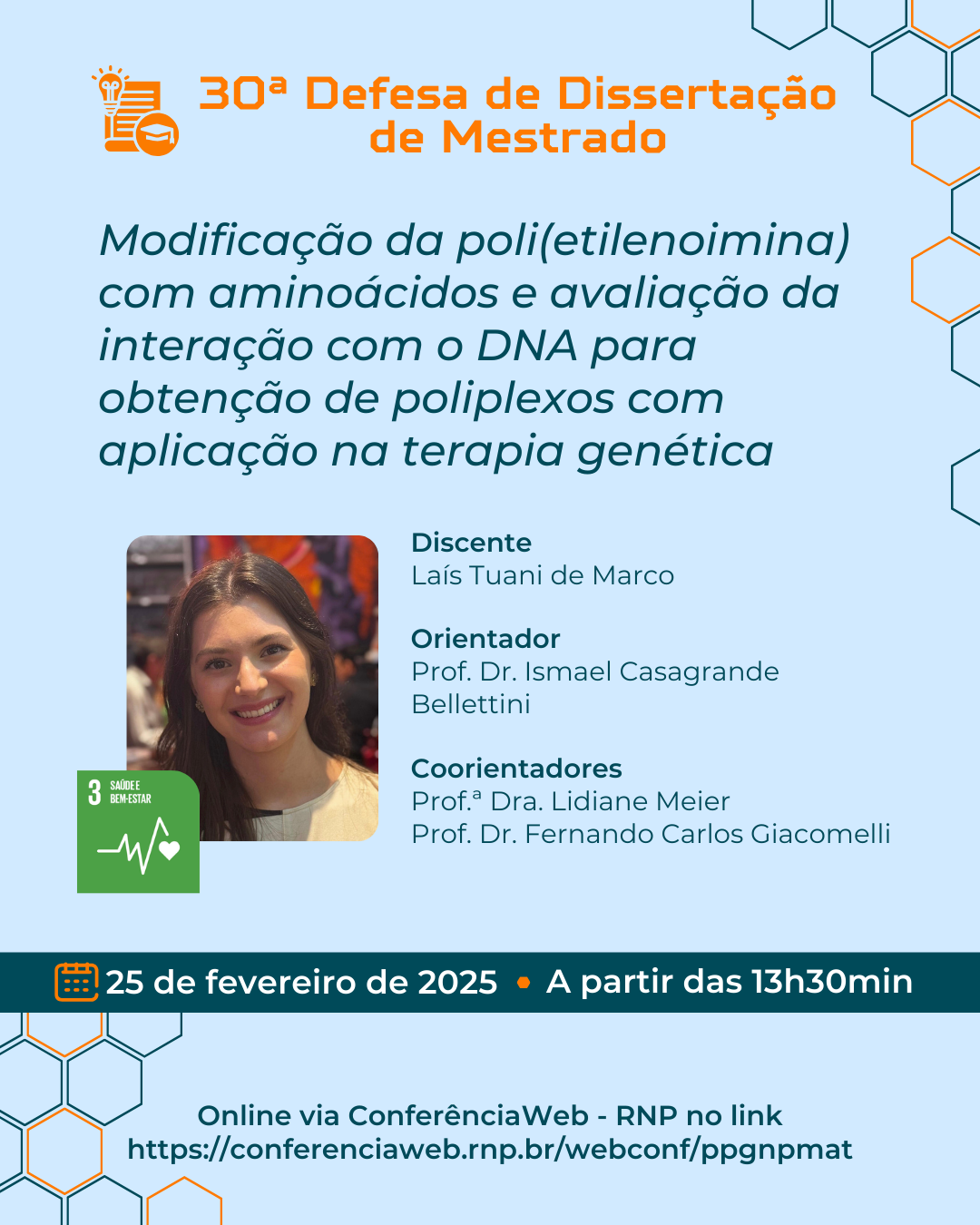 30ª Defesa de Dissertação de Mestrado

Modificação da poli(etilenoimina) com aminoácidos e avaliação da interação com o DNA para obtenção de poliplexos com aplicação na terapia genética

3 SAÚDE E BEM-ESTAR

Discente
Laís Tuani de Marco

Orientador
Prof. Dr. Ismael Casagrande Bellettini

Coorientadores
Prof.ª Dra. Lidiane Meier
Prof. Dr. Fernando Carlos Giacomelli

25 de fevereiro de 2025 • A partir das 13h30min

Online via ConferênciaWeb - RNP no link
https://conferenciaweb.rnp.br/webconf/ppgnpmat